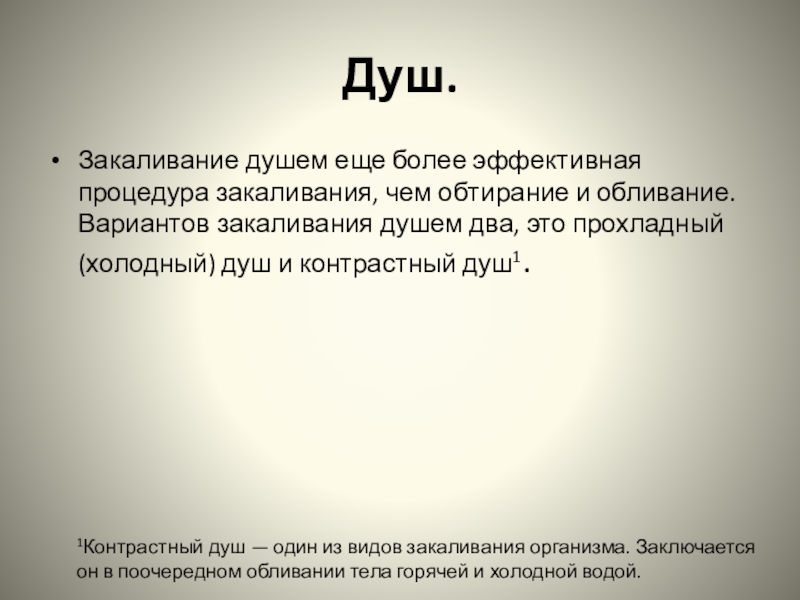 Душ.

• Закаливание душем еще более эффективная процедура закаливания, чем обтирание и обливание. Вариантов закаливания душем два, это прохладный (холодный) душ и контрастный душ$^{1}$.

$^{1}$Контрастный душ — один из видов закаливания организма. Заключается он в поочередном обливании тела горячей и холодной водой.